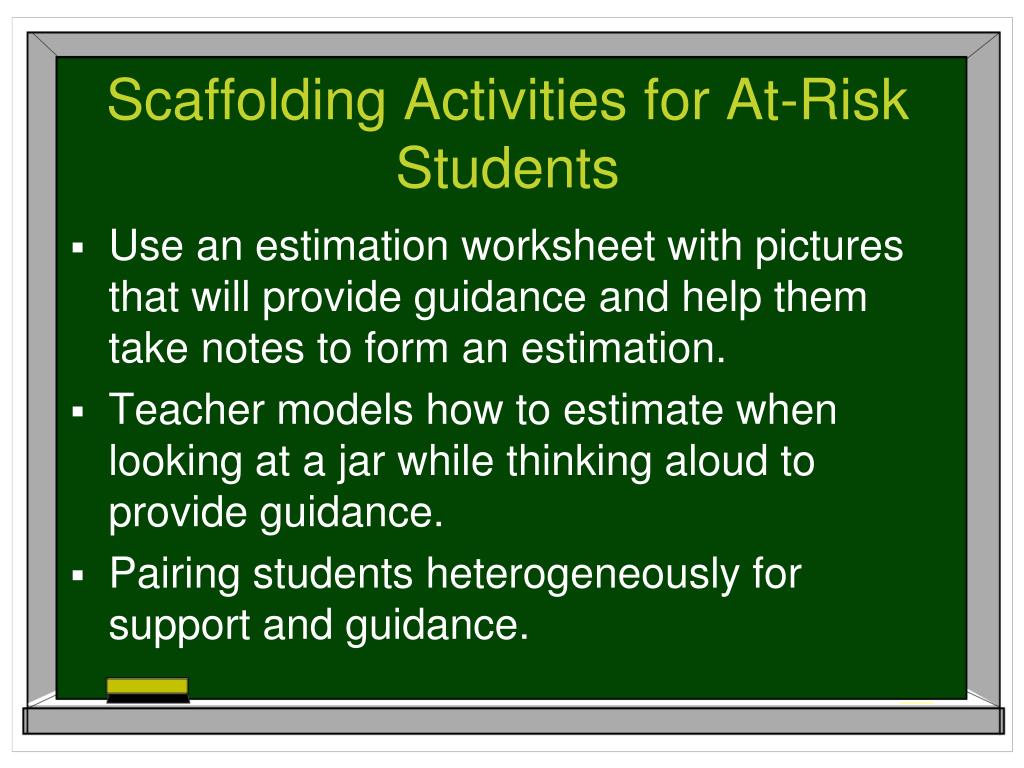 Scaffolding Activities for At-Risk Students

▪ Use an estimation worksheet with pictures that will provide guidance and help them take notes to form an estimation.
▪ Teacher models how to estimate when looking at a jar while thinking aloud to provide guidance.
▪ Pairing students heterogeneously for support and guidance.